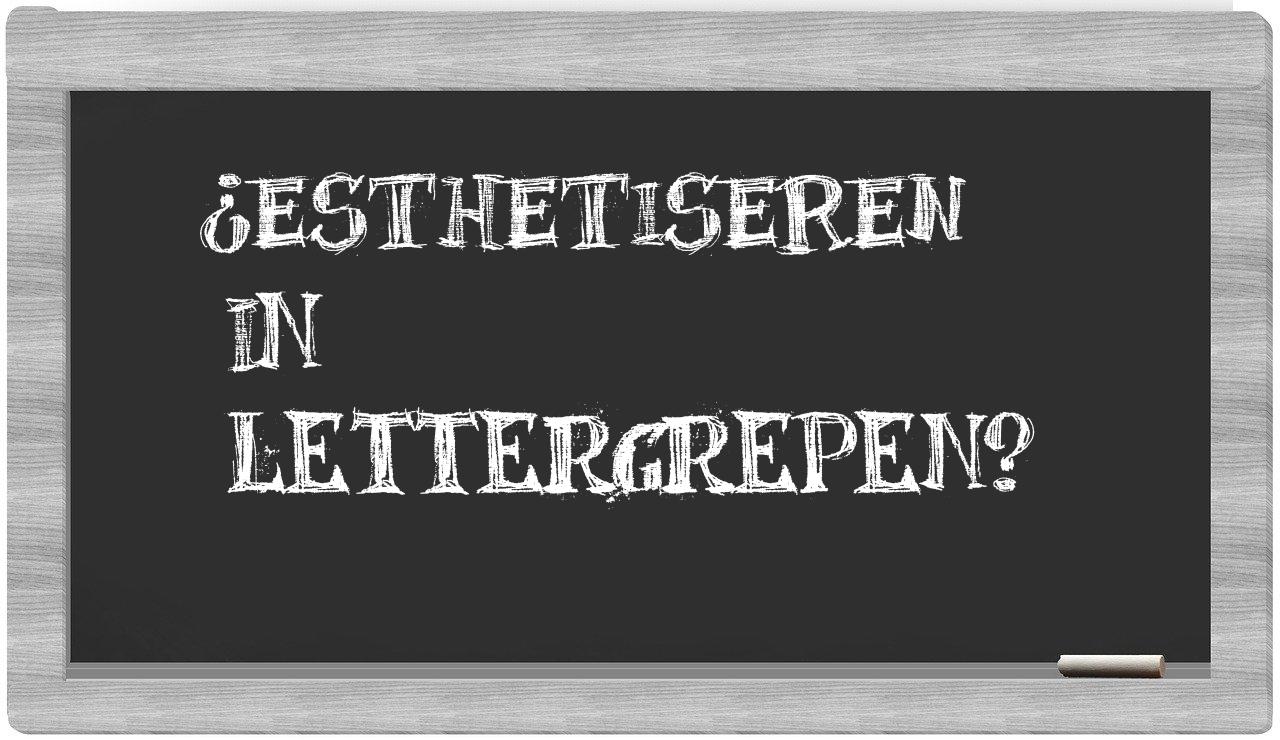 ¿ESTHETISEREN IN LETTERGREPEN?